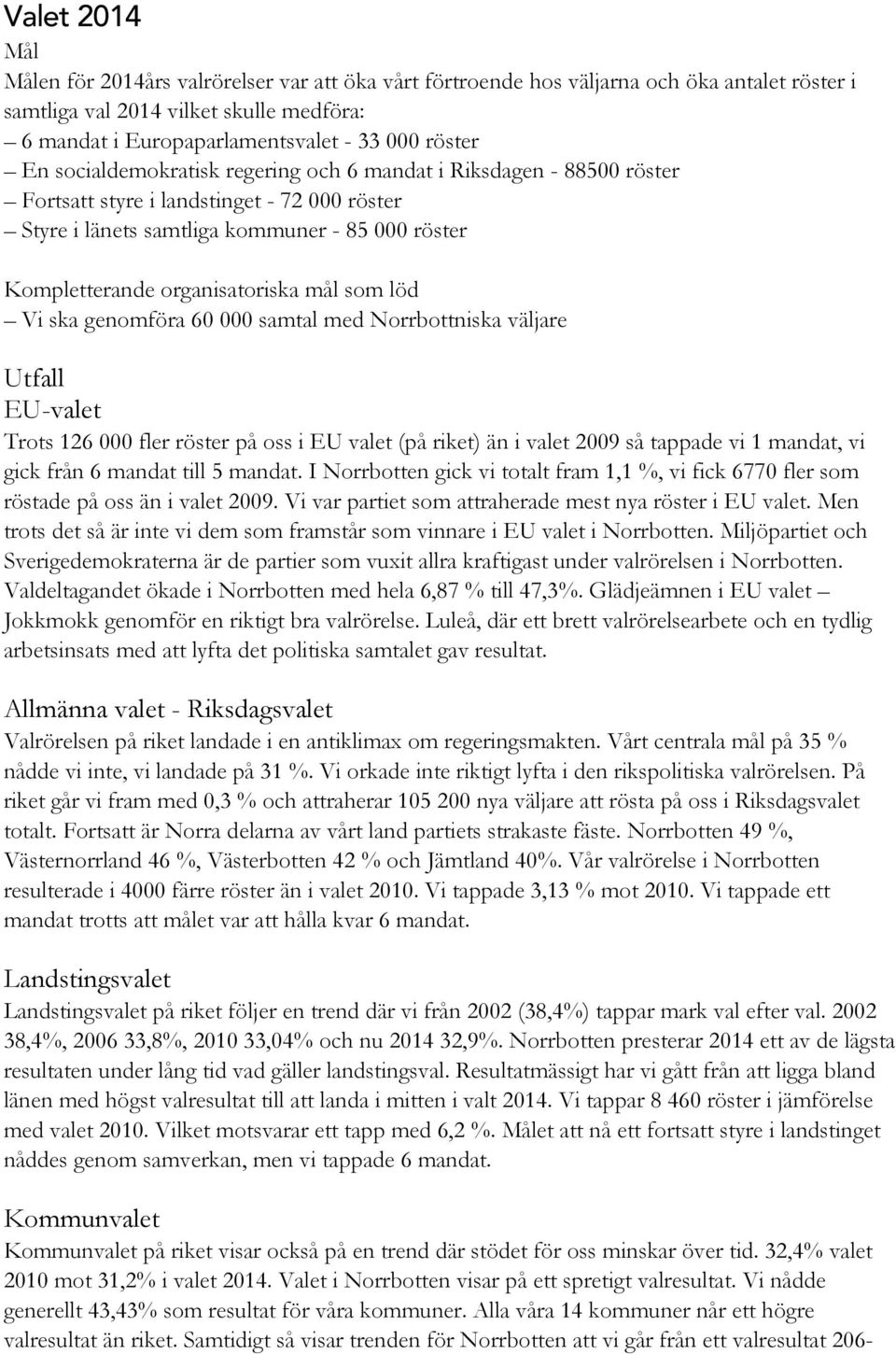 Valet 2014
Mål
Målen för 2014års valrörelser var att öka vårt förtroende hos väljarna och öka antalet röster i samtliga val 2014 vilket skulle medföra:
– 6 mandat i Europaparlamentsvalet - 33 000 röster
– En socialdemokratisk regering och 6 mandat i Riksdagen - 88500 röster
– Fortsatt styre i landstinget - 72 000 röster
– Styre i länets samtliga kommuner - 85 000 röster

Kompletterande organisatoriska mål som löd
– Vi ska genomföra 60 000 samtal med Norrbottniska väljare

Utfall
EU-valet
Trots 126 000 fler röster på oss i EU valet (på riket) än i valet 2009 så tappade vi 1 mandat, vi gick från 6 mandat till 5 mandat. I Norrbotten gick vi totalt fram 1,1 %, vi fick 6770 fler som röstade på oss än i valet 2009. Vi var partiet som attraherade mest nya röster i EU valet. Men trots det så är inte vi dem som framstår som vinnare i EU valet i Norrbotten. Miljöpartiet och Sverigedemokraterna är de partier som vuxit allra kraftigast under valrörelsen i Norrbotten. Valdeltagandet ökade i Norrbotten med hela 6,87 % till 47,3%. Glädjeämnen i EU valet – Jokkmokk genomför en riktigt bra valrörelse. Luleå, där ett brett valrörelsearbete och en tydlig arbetsinsats med att lyfta det politiska samtalet gav resultat.

Allmänna valet - Riksdagsvalet
Valrörelsen på riket landade i en antiklimax om regeringsmakten. Vårt centrala mål på 35 % nådde vi inte, vi landade på 31 %. Vi orkade inte riktigt lyfta i den rikspolitiska valrörelsen. På riket går vi fram med 0,3 % och attraherar 105 200 nya väljare att rösta på oss i Riksdagsvalet totalt. Fortsatt är Norra delarna av vårt land partiets strakaste fäste. Norrbotten 49 %, Västernorrland 46 %, Västerbotten 42 % och Jämtland 40%. Vår valrörelse i Norrbotten resulterade i 4000 färre röster än i valet 2010. Vi tappade 3,13 % mot 2010. Vi tappade ett mandat trotts att målet var att hålla kvar 6 mandat.

Landstingsvalet
Landstingsvalet på riket följer en trend där vi från 2002 (38,4%) tappar mark val efter val. 2002 38,4%, 2006 33,8%, 2010 33,04% och nu 2014 32,9%. Norrbotten presterar 2014 ett av de lägsta resultaten under lång tid vad gäller landstingsval. Resultatmässigt har vi gått från att ligga bland länen med högst valresultat till att landa i mitten i valt 2014. Vi tappar 8 460 röster i jämförelse med valet 2010. Vilket motsvarar ett tapp med 6,2 %. Målet att nå ett fortsatt styre i landstinget nåddes genom samverkan, men vi tappade 6 mandat.

Kommunvalet
Kommunvalet på riket visar också på en trend där stödet för oss minskar över tid. 32,4% valet 2010 mot 31,2% i valet 2014. Valet i Norrbotten visar på ett spretigt valresultat. Vi nådde generellt 43,43% som resultat för våra kommuner. Alla våra 14 kommuner når ett högre valresultat än riket. Samtidigt så visar trenden för Norrbotten att vi går från ett valresultat 206-